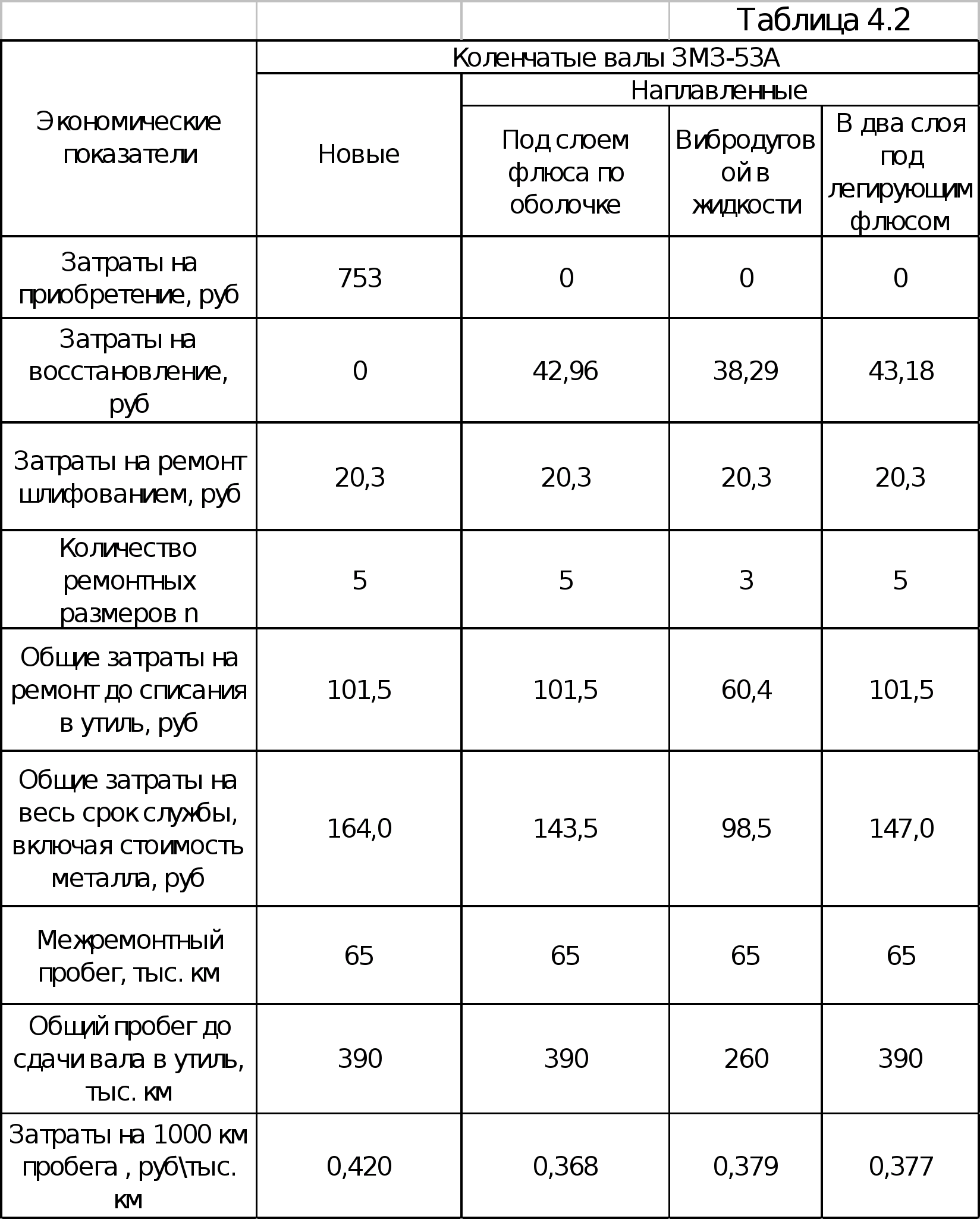 Таблица 4.2

| Экономические показатели | Коленчатые валы ЗМЗ-53А | | | |
|---|---|---|---|---|
| | Новые | Наплавленные | | |
| | | Под слоем флюса по оболочке | Вибродуговой в жидкости | В два слоя под легирующим флюсом |
| Затраты на приобретение, руб | 753 | 0 | 0 | 0 |
| Затраты на восстановление, руб | 0 | 42,96 | 38,29 | 43,18 |
| Затраты на ремонт шлифованием, руб | 20,3 | 20,3 | 20,3 | 20,3 |
| Количество ремонтных размеров n | 5 | 5 | 3 | 5 |
| Общие затраты на ремонт до списания в утиль, руб | 101,5 | 101,5 | 60,4 | 101,5 |
| Общие затраты на весь срок службы, включая стоимость металла, руб | 164,0 | 143,5 | 98,5 | 147,0 |
| Межремонтный пробег, тыс. км | 65 | 65 | 65 | 65 |
| Общий пробег до сдачи вала в утиль, тыс. км | 390 | 390 | 260 | 390 |
| Затраты на 1000 км пробега , руб\тыс. км | 0,420 | 0,368 | 0,379 | 0,377 |